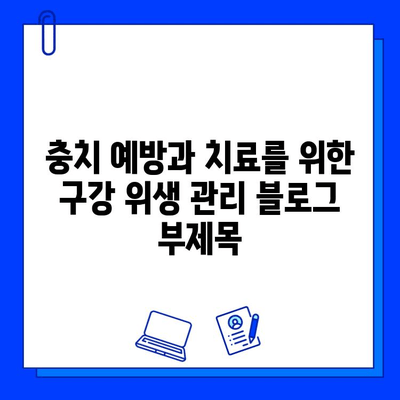 충치 예방과 치료를 위한 구강 위생 관리 블로그 부제목